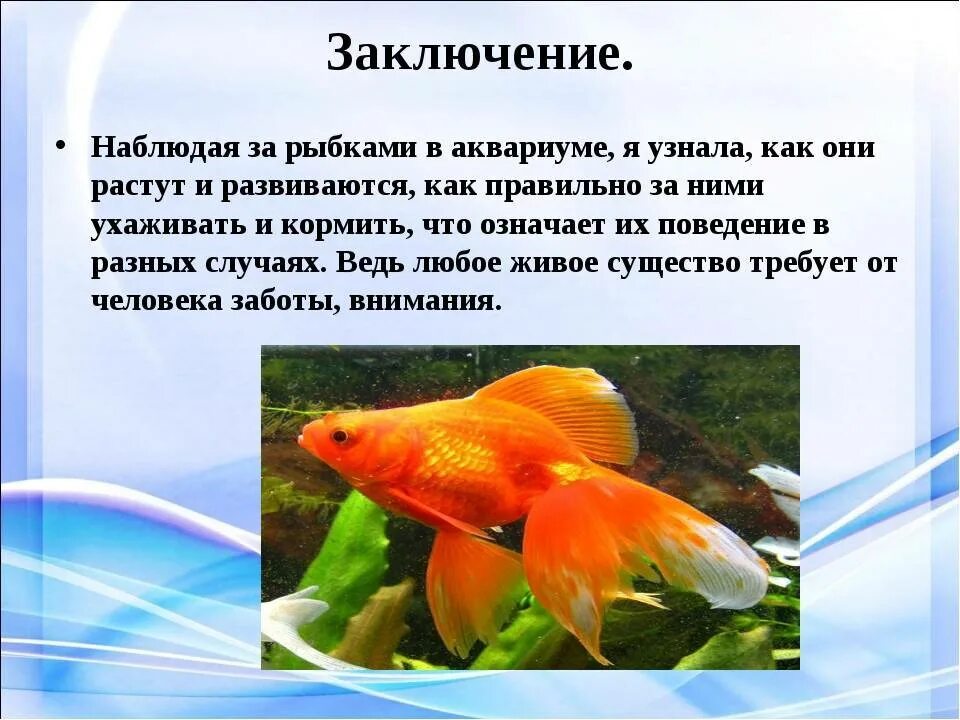 Заключение.

• Наблюдая за рыбками в аквариуме, я узнала, как они растут и развиваются, как правильно за ними ухаживать и кормить, что означает их поведение в разных случаях. Ведь любое живое существо требует от человека заботы, внимания.